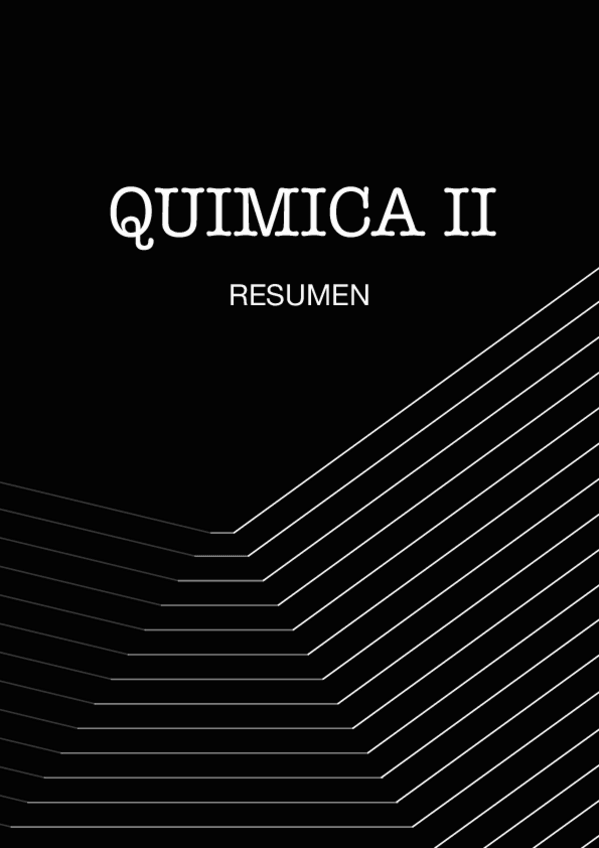 QUIMICA II

RESUMEN